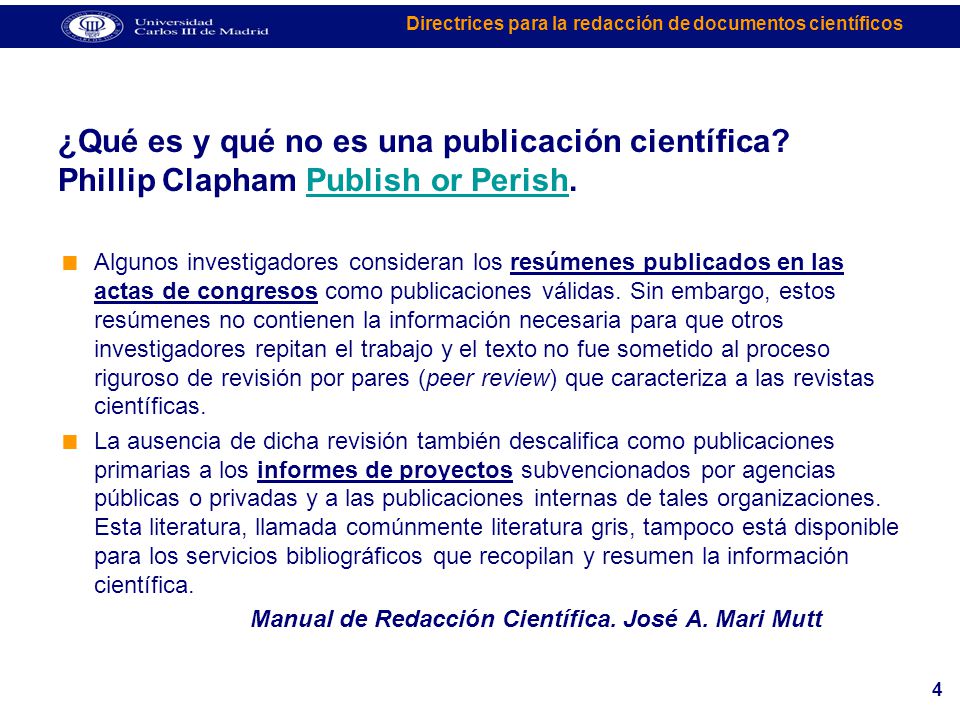 Universidad Carlos III de Madrid

Directrices para la redacción de documentos científicos

¿Qué es y qué no es una publicación científica?
Phillip Clapham Publish or Perish.

Algunos investigadores consideran los resúmenes publicados en las actas de congresos como publicaciones válidas. Sin embargo, estos resúmenes no contienen la información necesaria para que otros investigadores repitan el trabajo y el texto no fue sometido al proceso riguroso de revisión por pares (peer review) que caracteriza a las revistas científicas.

La ausencia de dicha revisión también descalifica como publicaciones primarias a los informes de proyectos subvencionados por agencias públicas o privadas y a las publicaciones internas de tales organizaciones. Esta literatura, llamada comúnmente literatura gris, tampoco está disponible para los servicios bibliográficos que recopilan y resumen la información científica.

Manual de Redacción Científica. José A. Mari Mutt

4